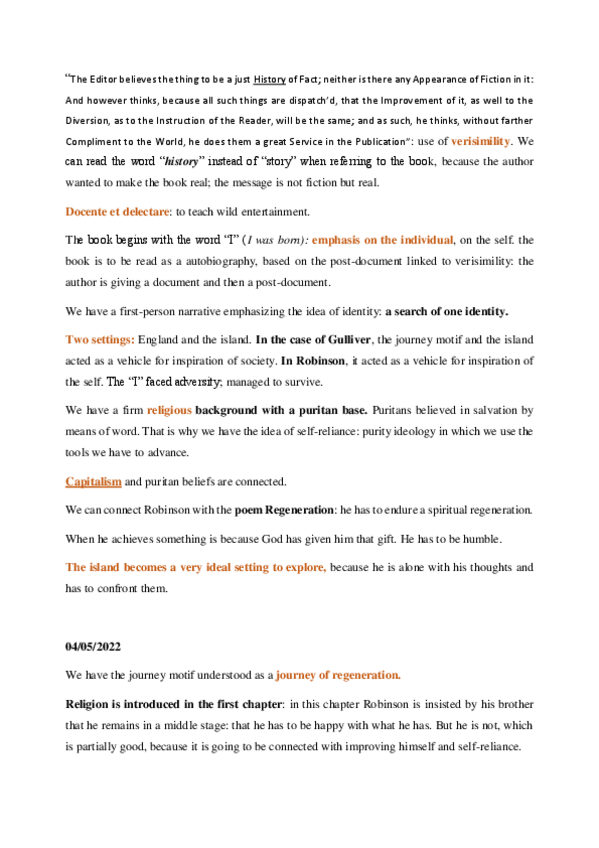 "The Editor believes the thing to be a just History of Fact; neither is there any Appearance of Fiction in it: And however thinks, because all such things are dispatch'd, that the Improvement of it, as well to the Diversion, as to the Instruction of the Reader, will be the same; and as such, he thinks, without farther Compliment to the World, he does them a great Service in the Publication": use of verisimility. We can read the word "history" instead of "story" when referring to the book, because the author wanted to make the book real; the message is not fiction but real.

Docente et delectare: to teach wild entertainment.

The book begins with the word "I" (I was born): emphasis on the individual, on the self. the book is to be read as a autobiography, based on the post-document linked to verisimility: the author is giving a document and then a post-document.

We have a first-person narrative emphasizing the idea of identity: a search of one identity.

Two settings: England and the island. In the case of Gulliver, the journey motif and the island acted as a vehicle for inspiration of society. In Robinson, it acted as a vehicle for inspiration of the self. The "I" faced adversity; managed to survive.

We have a firm religious background with a puritan base. Puritans believed in salvation by means of word. That is why we have the idea of self-reliance: purity ideology in which we use the tools we have to advance.

Capitalism and puritan beliefs are connected.

We can connect Robinson with the poem Regeneration: he has to endure a spiritual regeneration.

When he achieves something is because God has given him that gift. He has to be humble.

The island becomes a very ideal setting to explore, because he is alone with his thoughts and has to confront them.

04/05/2022

We have the journey motif understood as a journey of regeneration.

Religion is introduced in the first chapter: in this chapter Robinson is insisted by his brother that he remains in a middle stage: that he has to be happy with what he has. But he is not, which is partially good, because it is going to be connected with improving himself and self-reliance.